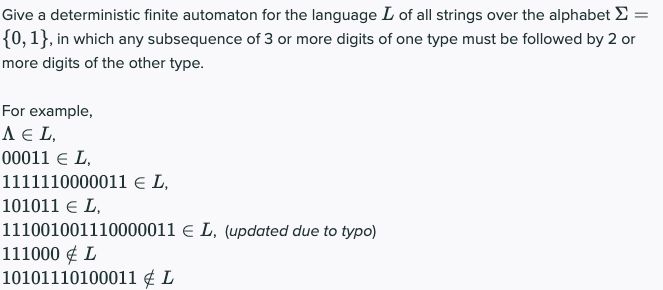 Give a deterministic finite automaton for the language $L$ of all strings over the alphabet $\Sigma = \{0, 1\}$, in which any subsequence of 3 or more digits of one type must be followed by 2 or more digits of the other type.

For example,
$\Lambda \in L$,
$00011 \in L$,
$1111110000011 \in L$,
$101011 \in L$,
$111001001110000011 \in L$, (updated due to typo)
$111000 \notin L$
$10101110100011 \notin L$